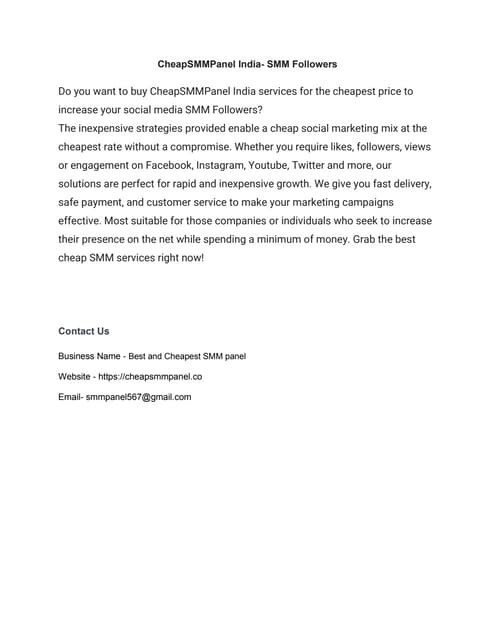 CheapSMMPanel India- SMM Followers

Do you want to buy CheapSMMPanel India services for the cheapest price to increase your social media SMM Followers?
The inexpensive strategies provided enable a cheap social marketing mix at the cheapest rate without a compromise. Whether you require likes, followers, views or engagement on Facebook, Instagram, Youtube, Twitter and more, our solutions are perfect for rapid and inexpensive growth. We give you fast delivery, safe payment, and customer service to make your marketing campaigns effective. Most suitable for those companies or individuals who seek to increase their presence on the net while spending a minimum of money. Grab the best cheap SMM services right now!

Contact Us

Business Name - Best and Cheapest SMM panel

Website - https://cheapsmmpanel.co

Email- smmpanel567@gmail.com